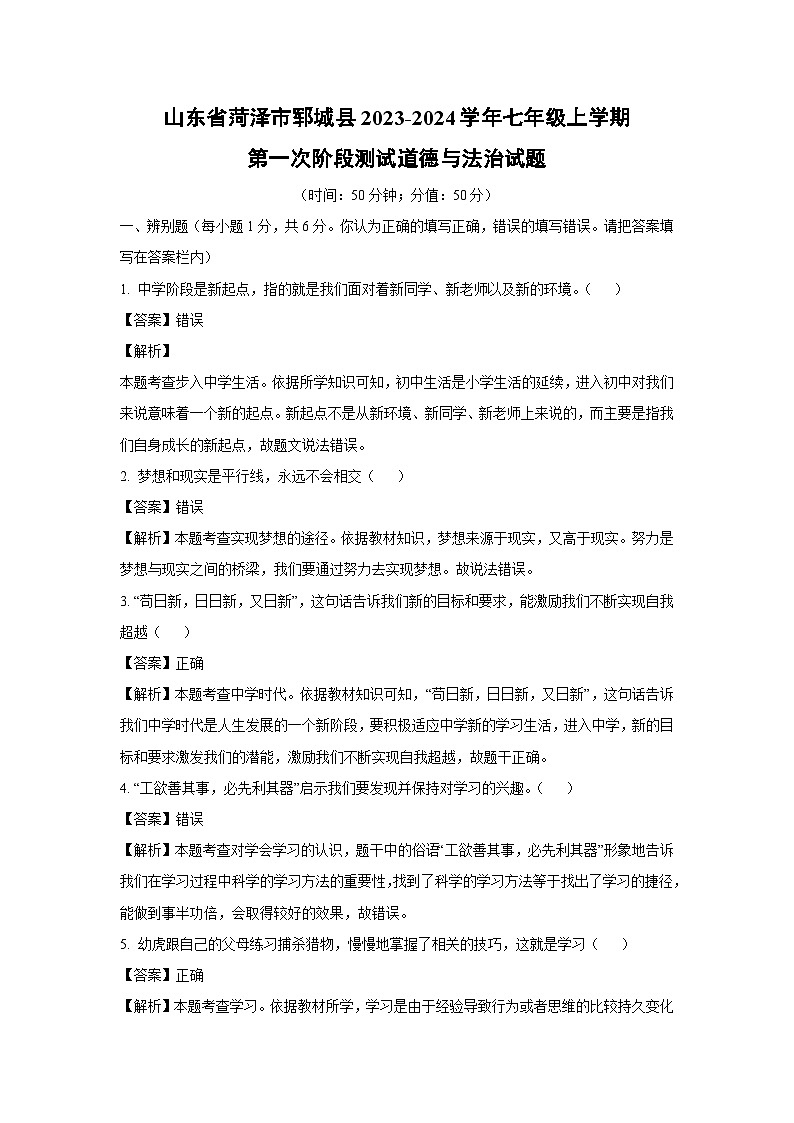 山东省菏泽市郓城县2023-2024学年七年级上学期
第一次阶段测试道德与法治试题

（时间：50分钟；分值：50分）

一、辨别题（每小题1分，共6分。你认为正确的填写正确，错误的填写错误。请把答案填写在答案栏内）

1. 中学阶段是新起点，指的就是我们面对着新同学、新老师以及新的环境。（　　）

【答案】错误

【解析】

本题考查步入中学生活。依据所学知识可知，初中生活是小学生活的延续，进入初中对我们来说意味着一个新的起点。新起点不是从新环境、新同学、新老师上来说的，而主要是指我们自身成长的新起点，故题文说法错误。

2. 梦想和现实是平行线，永远不会相交（　　）

【答案】错误

【解析】本题考查实现梦想的途径。依据教材知识，梦想来源于现实，又高于现实。努力是梦想与现实之间的桥梁，我们要通过努力去实现梦想。故说法错误。

3. “苟日新，日日新，又日新”，这句话告诉我们新的目标和要求，能激励我们不断实现自我超越（　　）

【答案】正确

【解析】本题考查中学时代。依据教材知识可知，“苟日新，日日新，又日新”，这句话告诉我们中学时代是人生发展的一个新阶段，要积极适应中学新的学习生活，进入中学，新的目标和要求激发我们的潜能，激励我们不断实现自我超越，故题干正确。

4. “工欲善其事，必先利其器”启示我们要发现并保持对学习的兴趣。（　　）

【答案】错误

【解析】本题考查对学会学习的认识，题干中的俗语“工欲善其事，必先利其器”形象地告诉我们在学习过程中科学的学习方法的重要性，找到了科学的学习方法等于找出了学习的捷径，能做到事半功倍，会取得较好的效果，故错误。

5. 幼虎跟自己的父母练习捕杀猎物，慢慢地掌握了相关的技巧，这就是学习（　　）

【答案】正确

【解析】本题考查学习。依据教材所学，学习是由于经验导致行为或者思维的比较持久变化